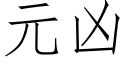 元凶